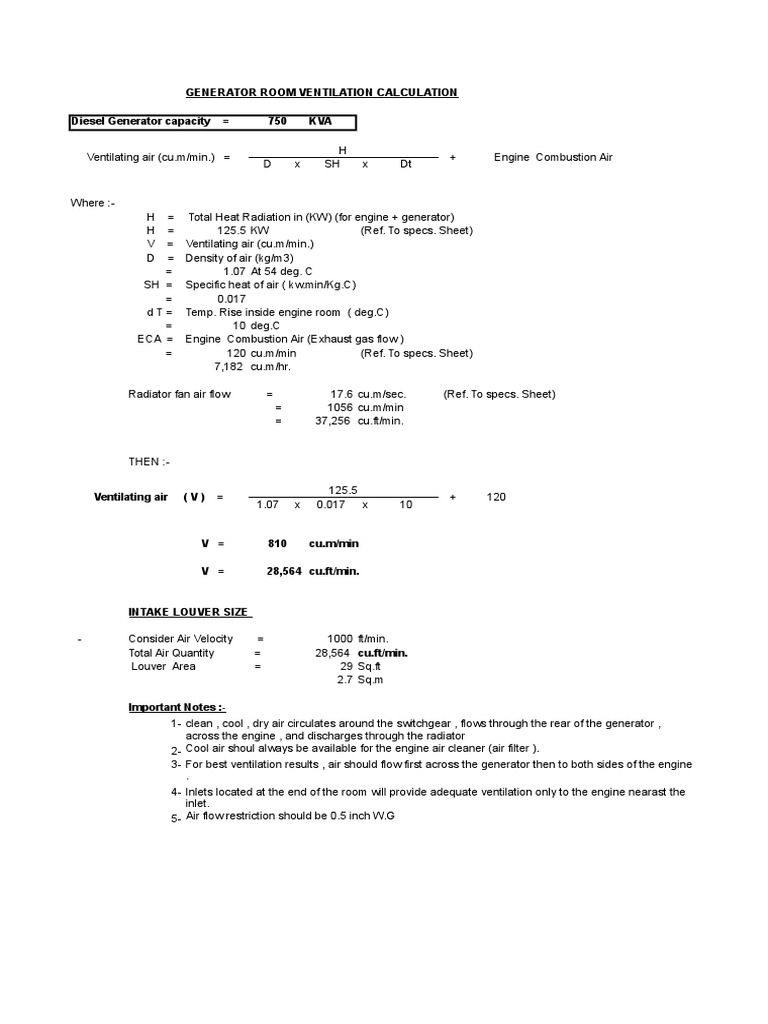 GENERATOR ROOM VENTILATION CALCULATION

Diesel Generator capacity = 750 KVA

Ventilating air (cu.m/min.) = $\frac{H}{D \times SH \times Dt}$ + Engine Combustion Air

Where :-

H = Total Heat Radiation in (KW) (for engine + generator)
H = 125.5 KW (Ref. To specs. Sheet)
V = Ventilating air (cu.m/min.)
D = Density of air (kg/m3)
= 1.07 At 54 deg. C
SH = Specific heat of air ( kw.min/Kg.C)
= 0.017
d T = Temp. Rise inside engine room ( deg.C)
= 10 deg.C
ECA = Engine Combustion Air (Exhaust gas flow )
= 120 cu.m/min (Ref. To specs. Sheet)
7,182 cu.m/hr.

Radiator fan air flow = 17.6 cu.m/sec. (Ref. To specs. Sheet)
= 1056 cu.m/min
= 37,256 cu.ft/min.

THEN :-

Ventilating air ( V ) = $\frac{125.5}{1.07 \times 0.017 \times 10}$ + 120

V = 810 cu.m/min

V = 28,564 cu.ft/min.

INTAKE LOUVER SIZE

- Consider Air Velocity = 1000 ft/min.
Total Air Quantity = 28,564 cu.ft/min.
Louver Area = 29 Sq.ft
2.7 Sq.m

Important Notes :-

1- clean , cool , dry air circulates around the switchgear , flows through the rear of the generator , across the engine , and discharges through the radiator
2- Cool air shoul always be available for the engine air cleaner (air filter ).
3- For best ventilation results , air should flow first across the generator then to both sides of the engine .
4- Inlets located at the end of the room will provide adequate ventilation only to the engine nearast the inlet.
5- Air flow restriction should be 0.5 inch W.G